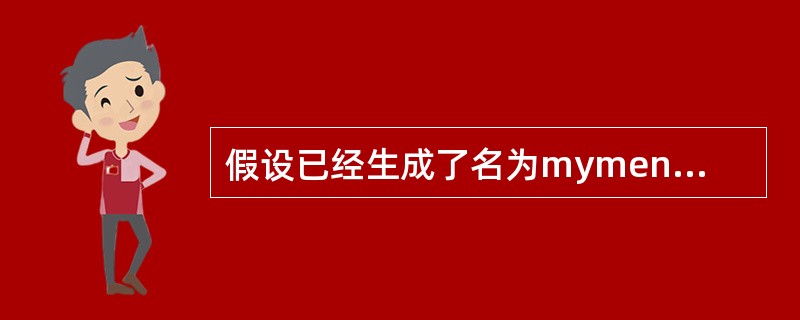 假设已经生成了名为mymen...